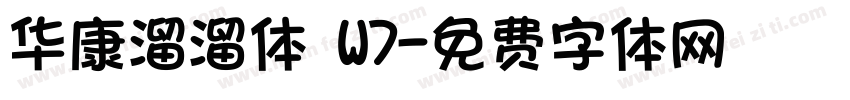 华康溜溜体 W7-免费字体网